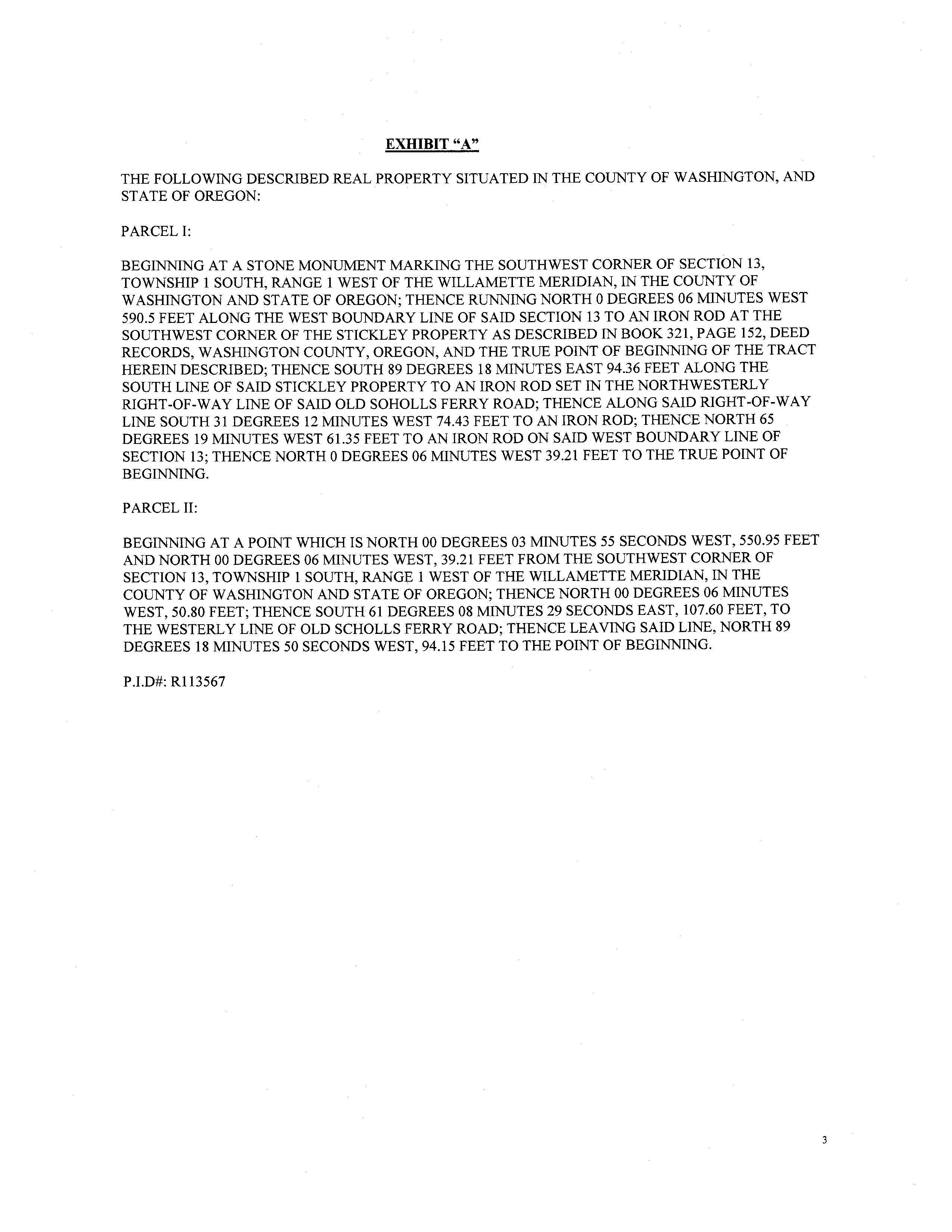 EXHIBIT "A"

THE FOLLOWING DESCRIBED REAL PROPERTY SITUATED IN THE COUNTY OF WASHINGTON, AND STATE OF OREGON:

PARCEL I:

BEGINNING AT A STONE MONUMENT MARKING THE SOUTHWEST CORNER OF SECTION 13, TOWNSHIP 1 SOUTH, RANGE 1 WEST OF THE WILLAMETTE MERIDIAN, IN THE COUNTY OF WASHINGTON AND STATE OF OREGON; THENCE RUNNING NORTH 0 DEGREES 06 MINUTES WEST 590.5 FEET ALONG THE WEST BOUNDARY LINE OF SAID SECTION 13 TO AN IRON ROD AT THE SOUTHWEST CORNER OF THE STICKLEY PROPERTY AS DESCRIBED IN BOOK 321, PAGE 152, DEED RECORDS, WASHINGTON COUNTY, OREGON, AND THE TRUE POINT OF BEGINNING OF THE TRACT HEREIN DESCRIBED; THENCE SOUTH 89 DEGREES 18 MINUTES EAST 94.36 FEET ALONG THE SOUTH LINE OF SAID STICKLEY PROPERTY TO AN IRON ROD SET IN THE NORTHWESTERLY RIGHT-OF-WAY LINE OF SAID OLD SOHOLLS FERRY ROAD; THENCE ALONG SAID RIGHT-OF-WAY LINE SOUTH 31 DEGREES 12 MINUTES WEST 74.43 FEET TO AN IRON ROD; THENCE NORTH 65 DEGREES 19 MINUTES WEST 61.35 FEET TO AN IRON ROD ON SAID WEST BOUNDARY LINE OF SECTION 13; THENCE NORTH 0 DEGREES 06 MINUTES WEST 39.21 FEET TO THE TRUE POINT OF BEGINNING.

PARCEL II:

BEGINNING AT A POINT WHICH IS NORTH 00 DEGREES 03 MINUTES 55 SECONDS WEST, 550.95 FEET AND NORTH 00 DEGREES 06 MINUTES WEST, 39.21 FEET FROM THE SOUTHWEST CORNER OF SECTION 13, TOWNSHIP 1 SOUTH, RANGE 1 WEST OF THE WILLAMETTE MERIDIAN, IN THE COUNTY OF WASHINGTON AND STATE OF OREGON; THENCE NORTH 00 DEGREES 06 MINUTES WEST, 50.80 FEET; THENCE SOUTH 61 DEGREES 08 MINUTES 29 SECONDS EAST, 107.60 FEET, TO THE WESTERLY LINE OF OLD SCHOLLS FERRY ROAD; THENCE LEAVING SAID LINE, NORTH 89 DEGREES 18 MINUTES 50 SECONDS WEST, 94.15 FEET TO THE POINT OF BEGINNING.

P.I.D#: R113567

3